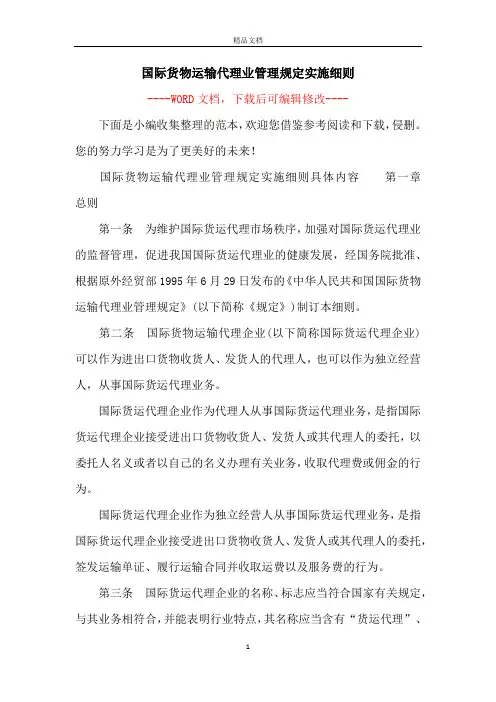 精品文档

国际货物运输代理业管理规定实施细则

----WORD文档，下载后可编辑修改----

下面是小编收集整理的范本，欢迎您借鉴参考阅读和下载，侵删。您的努力学习是为了更美好的未来！

国际货物运输代理业管理规定实施细则具体内容　　第一章　总则

第一条　为维护国际货运代理市场秩序，加强对国际货运代理业的监督管理，促进我国国际货运代理业的健康发展，经国务院批准、根据原外经贸部1995年6月29日发布的《中华人民共和国国际货物运输代理业管理规定》（以下简称《规定》）制订本细则。

第二条　国际货物运输代理企业（以下简称国际货运代理企业）可以作为进出口货物收货人、发货人的代理人，也可以作为独立经营人，从事国际货运代理业务。

国际货运代理企业作为代理人从事国际货运代理业务，是指国际货运代理企业接受进出口货物收货人、发货人或其代理人的委托，以委托人名义或者以自己的名义办理有关业务，收取代理费或佣金的行为。

国际货运代理企业作为独立经营人从事国际货运代理业务，是指国际货运代理企业接受进出口货物收货人、发货人或其代理人的委托，签发运输单证、履行运输合同并收取运费以及服务费的行为。

第三条　国际货运代理企业的名称、标志应当符合国家有关规定，与其业务相符合，并能表明行业特点，其名称应当含有“货运代理”、

1